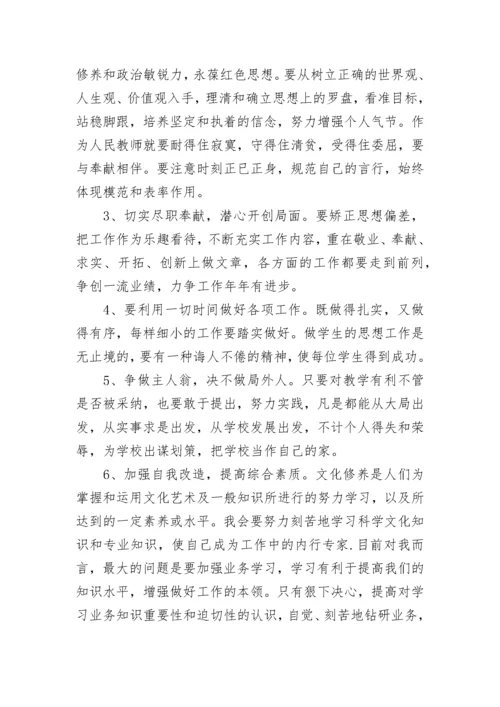 修养和政治敏锐力，永葆红色思想。要从树立正确的世界观、人生观、价值观入手，理清和确立思想上的罗盘，看准目标，站稳脚跟，培养坚定和执着的信念，努力增强个人气节。作为人民教师就要耐得住寂寞，守得住清贫，受得住委屈，要与奉献相伴。要注意时刻正已正身，规范自己的言行，始终体现模范和表率作用。

3、切实尽职奉献，潜心开创局面。要矫正思想偏差，把工作作为乐趣看待，不断充实工作内容，重在敬业、奉献、求实、开拓、创新上做文章，各方面的工作都要走到前列，争创一流业绩，力争工作年年有进步。

4、要利用一切时间做好各项工作。既做得扎实，又做得有序，每样细小的工作要踏实做好。做学生的思想工作是无止境的，要有一种诲人不倦的精神，使每位学生得到成功。

5、争做主人翁，决不做局外人。只要对教学有利不管是否被采纳，也要敢于提出，努力实践，凡是都能从大局出发，从实事求是出发，从学校发展出发，不计个人得失和荣辱，为学校出谋划策，把学校当作自己的家。

6、加强自我改造，提高综合素质。文化修养是人们为掌握和运用文化艺术及一般知识所进行的努力学习，以及所达到的一定素养或水平。我会要努力刻苦地学习科学文化知识和专业知识，使自己成为工作中的内行专家.目前对我而言，最大的问题是要加强业务学习，学习有利于提高我们的知识水平，增强做好工作的本领。只有狠下决心，提高对学习业务知识重要性和迫切性的认识，自觉、刻苦地钻研业务，